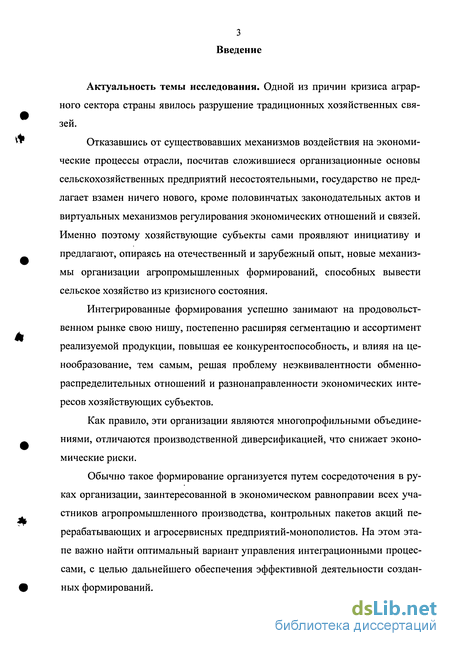 3

Введение

Актуальность темы исследования. Одной из причин кризиса аграрного сектора страны явилось разрушение традиционных хозяйственных связей.

Отказавшись от существовавших механизмов воздействия на экономические процессы отрасли, посчитав сложившиеся организационные основы сельскохозяйственных предприятий несостоятельными, государство не предлагает взамен ничего нового, кроме половинчатых законодательных актов и виртуальных механизмов регулирования экономических отношений и связей. Именно поэтому хозяйствующие субъекты сами проявляют инициативу и предлагают, опираясь на отечественный и зарубежный опыт, новые механизмы организации агропромышленных формирований, способных вывести сельское хозяйство из кризисного состояния.

Интегрированные формирования успешно занимают на продовольственном рынке свою нишу, постепенно расширяя сегментацию и ассортимент реализуемой продукции, повышая ее конкурентоспособность, и влияя на ценообразование, тем самым, решая проблему неэквивалентности обменно-распределительных отношений и разнонаправленности экономических интересов хозяйствующих субъектов.

Как правило, эти организации являются многопрофильными объединениями, отличаются производственной диверсификацией, что снижает экономические риски.

Обычно такое формирование организуется путем сосредоточения в руках организации, заинтересованной в экономическом равноправии всех участников агропромышленного производства, контрольных пакетов акций перерабатывающих и агросервисных предприятий-монополистов. На этом этапе важно найти оптимальный вариант управления интеграционными процессами, с целью дальнейшего обеспечения эффективной деятельности созданных формирований.

dsLib.net
библиотека диссертаций